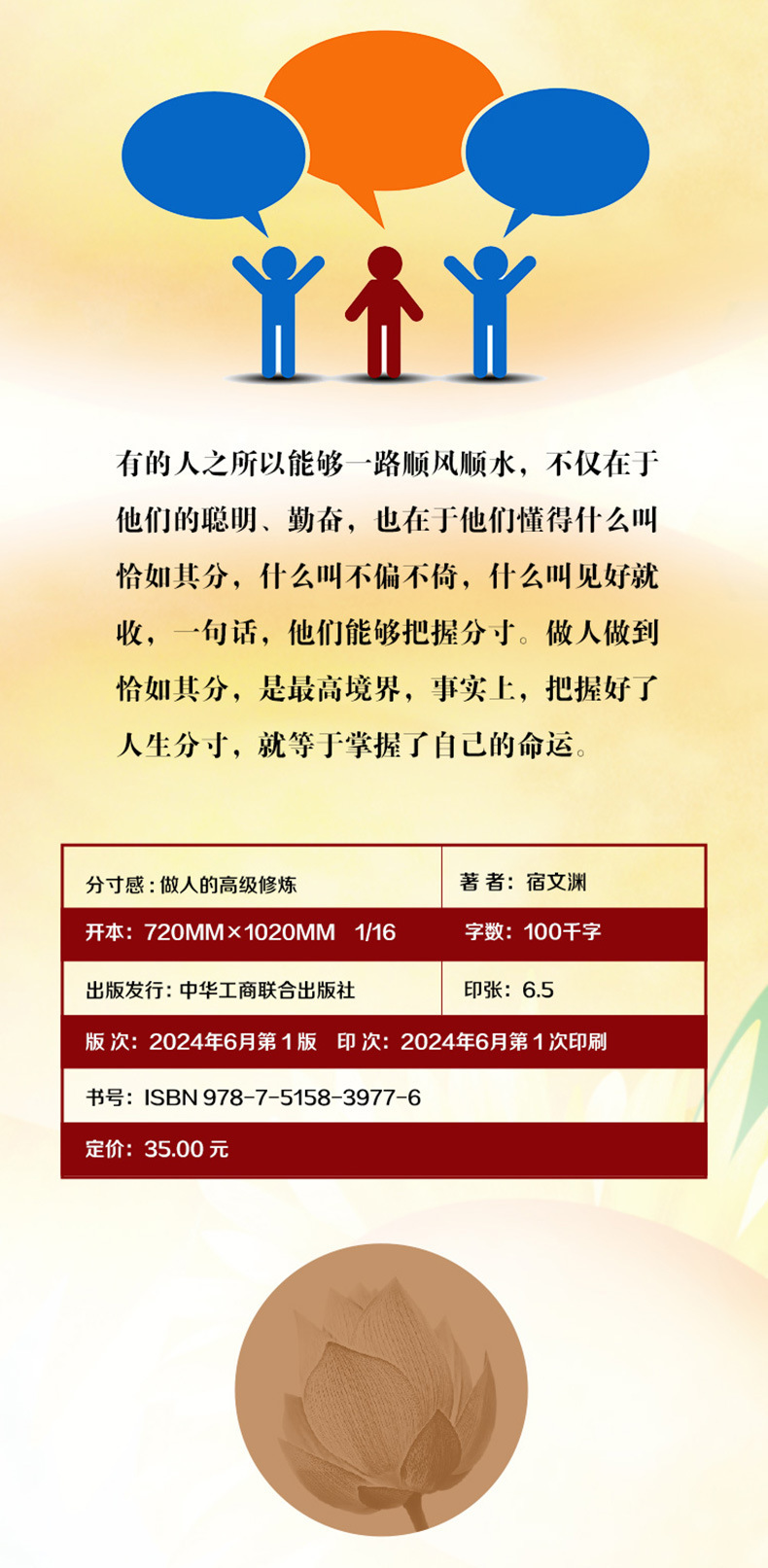 有的人之所以能够一路顺风顺水，不仅在于他们的聪明、勤奋，也在于他们懂得什么叫恰如其分，什么叫不偏不倚，什么叫见好就收，一句话，他们能够把握分寸。做人做到恰如其分，是最高境界，事实上，把握好了人生分寸，就等于掌握了自己的命运。

分寸感：做人的高级修炼 著者：宿文渊
开本：720MM×1020MM 1/16 字数：100千字
出版发行：中华工商联合出版社 印张：6.5
版次：2024年6月第1版 印次：2024年6月第1次印刷
书号：ISBN 978-7-5158-3977-6
定价：35.00元